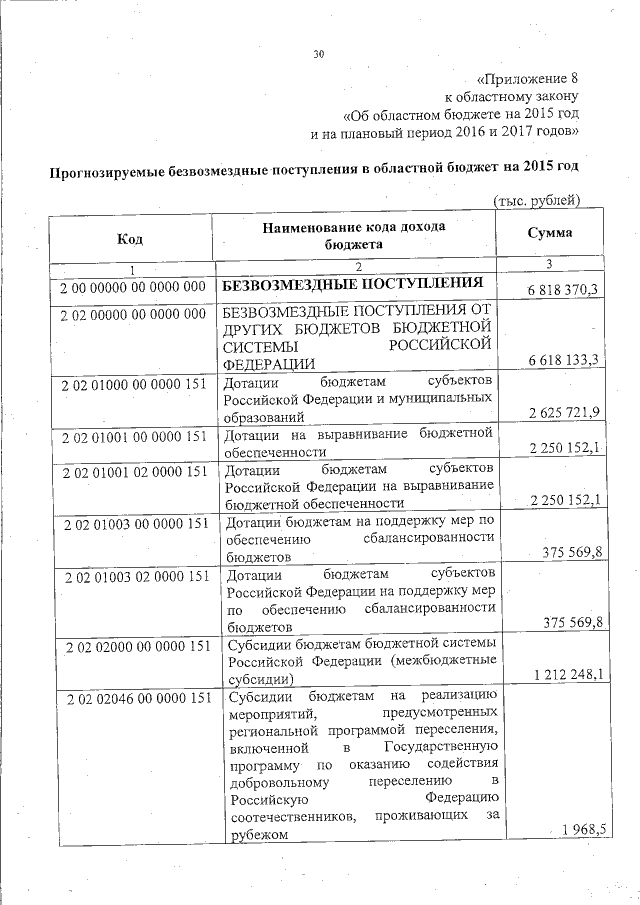 30

«Приложение 8
к областному закону
«Об областном бюджете на 2015 год
и на плановый период 2016 и 2017 годов»

Прогнозируемые безвозмездные поступления в областной бюджет на 2015 год

(тыс. рублей)

| Код | Наименование кода дохода бюджета | Сумма |
|---|---|---|
| 1 | 2 | 3 |
| 2 00 00000 00 0000 000 | БЕЗВОЗМЕЗДНЫЕ ПОСТУПЛЕНИЯ | 6 818 370,3 |
| 2 02 00000 00 0000 000 | БЕЗВОЗМЕЗДНЫЕ ПОСТУПЛЕНИЯ ОТ ДРУГИХ БЮДЖЕТОВ БЮДЖЕТНОЙ СИСТЕМЫ РОССИЙСКОЙ ФЕДЕРАЦИИ | 6 618 133,3 |
| 2 02 01000 00 0000 151 | Дотации бюджетам субъектов Российской Федерации и муниципальных образований | 2 625 721,9 |
| 2 02 01001 00 0000 151 | Дотации на выравнивание бюджетной обеспеченности | 2 250 152,1 |
| 2 02 01001 02 0000 151 | Дотации бюджетам субъектов Российской Федерации на выравнивание бюджетной обеспеченности | 2 250 152,1 |
| 2 02 01003 00 0000 151 | Дотации бюджетам на поддержку мер по обеспечению сбалансированности бюджетов | 375 569,8 |
| 2 02 01003 02 0000 151 | Дотации бюджетам субъектов Российской Федерации на поддержку мер по обеспечению сбалансированности бюджетов | 375 569,8 |
| 2 02 02000 00 0000 151 | Субсидии бюджетам бюджетной системы Российской Федерации (межбюджетные субсидии) | 1 212 248,1 |
| 2 02 02046 00 0000 151 | Субсидии бюджетам на реализацию мероприятий, предусмотренных региональной программой переселения, включенной в Государственную программу по оказанию содействия добровольному переселению в Российскую Федерацию соотечественников, проживающих за рубежом | 1 968,5 |